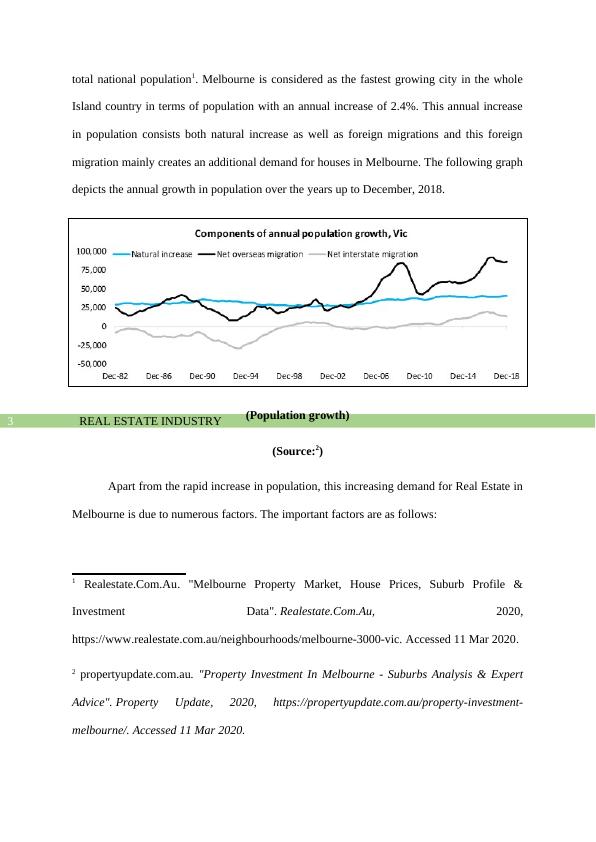 total national population$^1$. Melbourne is considered as the fastest growing city in the whole Island country in terms of population with an annual increase of 2.4%. This annual increase in population consists both natural increase as well as foreign migrations and this foreign migration mainly creates an additional demand for houses in Melbourne. The following graph depicts the annual growth in population over the years up to December, 2018.

Components of annual population growth, Vic

Natural increase
Net overseas migration
Net interstate migration

100,000
75,000
50,000
25,000
0
-25,000
-50,000

Dec-82 Dec-86 Dec-90 Dec-94 Dec-98 Dec-02 Dec-06 Dec-10 Dec-14 Dec-18

3 REAL ESTATE INDUSTRY

(Population growth)

(Source:$^2$)

Apart from the rapid increase in population, this increasing demand for Real Estate in Melbourne is due to numerous factors. The important factors are as follows:

$^1$ Realestate.Com.Au. "Melbourne Property Market, House Prices, Suburb Profile & Investment Data". Realestate.Com.Au, 2020, https://www.realestate.com.au/neighbourhoods/melbourne-3000-vic. Accessed 11 Mar 2020.

$^2$ propertyupdate.com.au. "Property Investment In Melbourne - Suburbs Analysis & Expert Advice". Property Update, 2020, https://propertyupdate.com.au/property-investment-melbourne/. Accessed 11 Mar 2020.